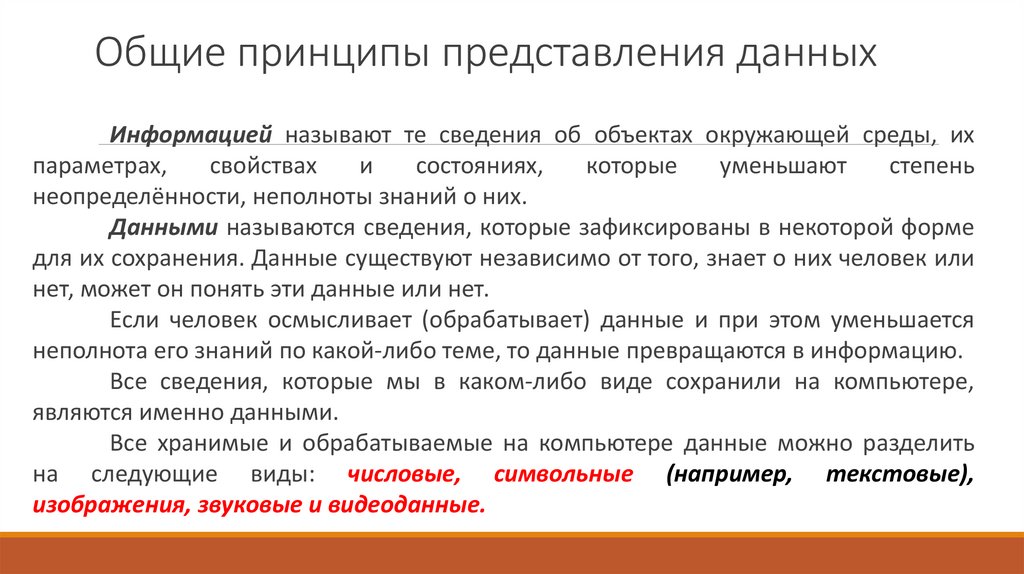 Общие принципы представления данных

Информацией называют те сведения об объектах окружающей среды, их параметрах, свойствах и состояниях, которые уменьшают степень неопределённости, неполноты знаний о них.

Данными называются сведения, которые зафиксированы в некоторой форме для их сохранения. Данные существуют независимо от того, знает о них человек или нет, может он понять эти данные или нет.

Если человек осмысливает (обрабатывает) данные и при этом уменьшается неполнота его знаний по какой-либо теме, то данные превращаются в информацию.

Все сведения, которые мы в каком-либо виде сохранили на компьютере, являются именно данными.

Все хранимые и обрабатываемые на компьютере данные можно разделить на следующие виды: числовые, символьные (например, текстовые), изображения, звуковые и видеоданные.